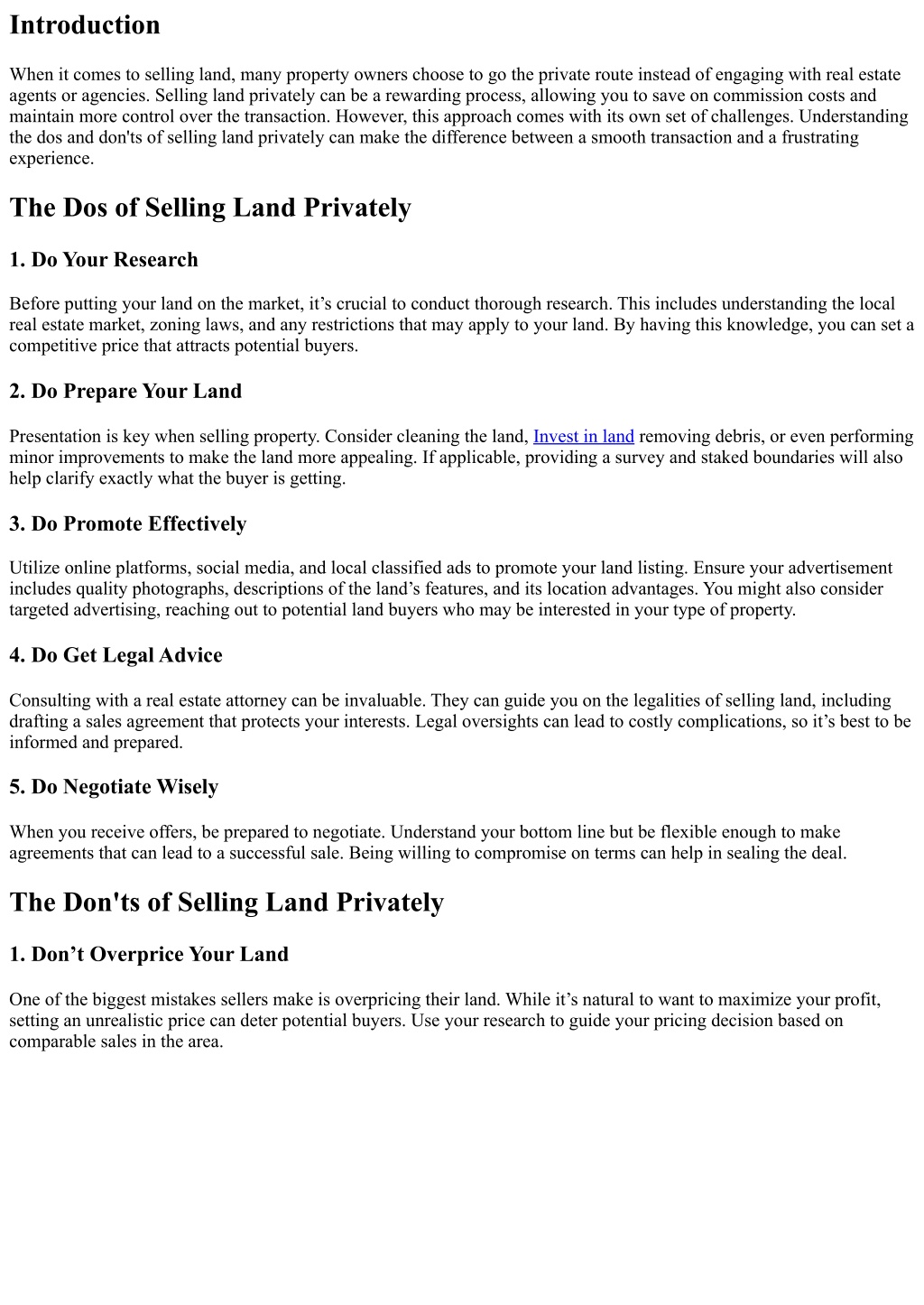 Introduction

When it comes to selling land, many property owners choose to go the private route instead of engaging with real estate agents or agencies. Selling land privately can be a rewarding process, allowing you to save on commission costs and maintain more control over the transaction. However, this approach comes with its own set of challenges. Understanding the dos and don'ts of selling land privately can make the difference between a smooth transaction and a frustrating experience.

The Dos of Selling Land Privately

1. Do Your Research

Before putting your land on the market, it’s crucial to conduct thorough research. This includes understanding the local real estate market, zoning laws, and any restrictions that may apply to your land. By having this knowledge, you can set a competitive price that attracts potential buyers.

2. Do Prepare Your Land

Presentation is key when selling property. Consider cleaning the land, Invest in land removing debris, or even performing minor improvements to make the land more appealing. If applicable, providing a survey and staked boundaries will also help clarify exactly what the buyer is getting.

3. Do Promote Effectively

Utilize online platforms, social media, and local classified ads to promote your land listing. Ensure your advertisement includes quality photographs, descriptions of the land’s features, and its location advantages. You might also consider targeted advertising, reaching out to potential land buyers who may be interested in your type of property.

4. Do Get Legal Advice

Consulting with a real estate attorney can be invaluable. They can guide you on the legalities of selling land, including drafting a sales agreement that protects your interests. Legal oversights can lead to costly complications, so it’s best to be informed and prepared.

5. Do Negotiate Wisely

When you receive offers, be prepared to negotiate. Understand your bottom line but be flexible enough to make agreements that can lead to a successful sale. Being willing to compromise on terms can help in sealing the deal.

The Don'ts of Selling Land Privately

1. Don’t Overprice Your Land

One of the biggest mistakes sellers make is overpricing their land. While it’s natural to want to maximize your profit, setting an unrealistic price can deter potential buyers. Use your research to guide your pricing decision based on comparable sales in the area.